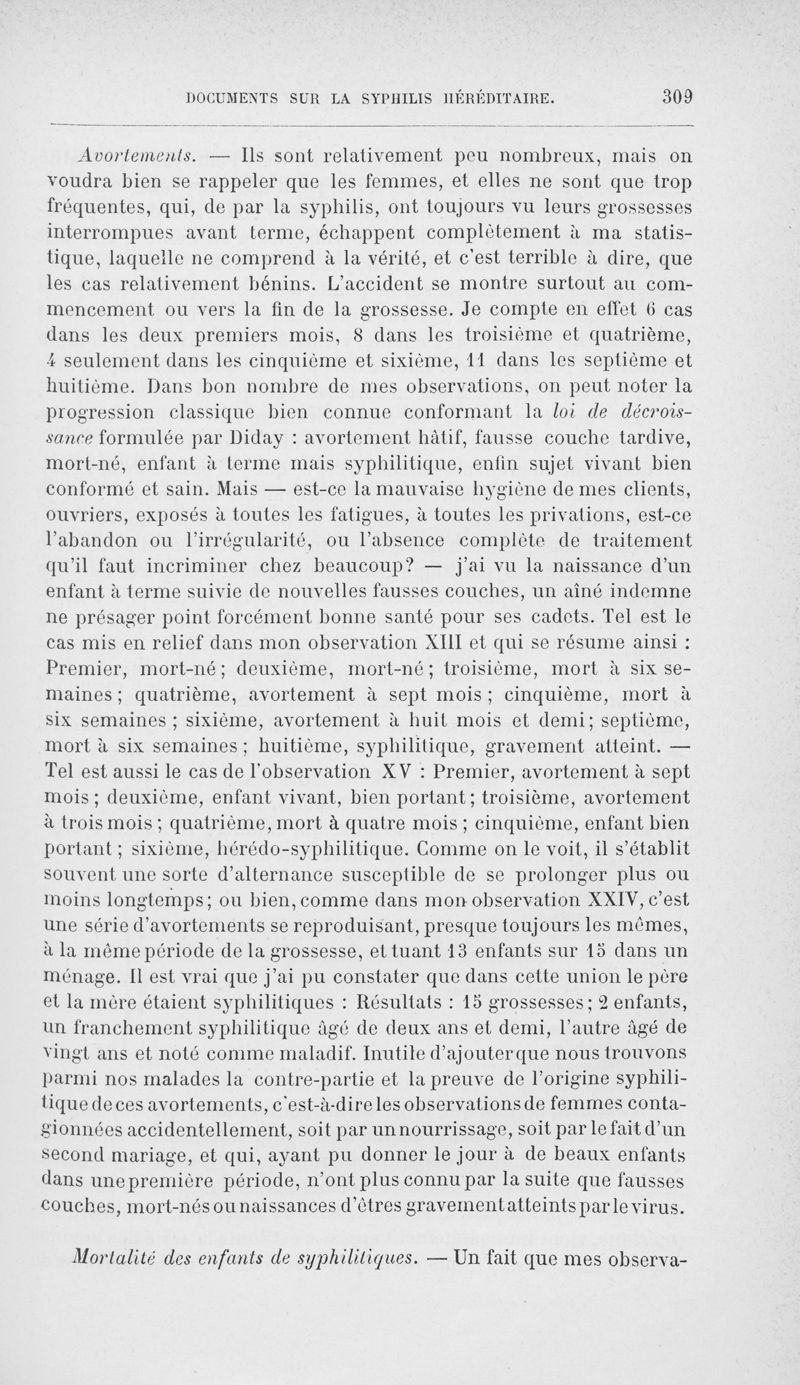 DOCUMENTS SUR LA SYPHILIS HÉRÉDITAIRE. 309

Avortements. — Ils sont relativement peu nombreux, mais on voudra bien se rappeler que les femmes, et elles ne sont que trop fréquentes, qui, de par la syphilis, ont toujours vu leurs grossesses interrompues avant terme, échappent complètement à ma statistique, laquelle ne comprend à la vérité, et c'est terrible à dire, que les cas relativement bénins. L'accident se montre surtout au commencement ou vers la fin de la grossesse. Je compte en effet 6 cas dans les deux premiers mois, 8 dans les troisième et quatrième, 4 seulement dans les cinquième et sixième, 11 dans les septième et huitième. Dans bon nombre de mes observations, on peut noter la progression classique bien connue conformant la loi de décroissance formulée par Diday : avortement hâtif, fausse couche tardive, mort-né, enfant à terme mais syphilitique, enfin sujet vivant bien conformé et sain. Mais — est-ce la mauvaise hygiène de mes clients, ouvriers, exposés à toutes les fatigues, à toutes les privations, est-ce l'abandon ou l'irrégularité, ou l'absence complète de traitement qu'il faut incriminer chez beaucoup? — j'ai vu la naissance d'un enfant à terme suivie de nouvelles fausses couches, un aîné indemne ne présager point forcément bonne santé pour ses cadets. Tel est le cas mis en relief dans mon observation XIII et qui se résume ainsi : Premier, mort-né; deuxième, mort-né; troisième, mort à six semaines; quatrième, avortement à sept mois; cinquième, mort à six semaines; sixième, avortement à huit mois et demi; septième, mort à six semaines; huitième, syphilitique, gravement atteint. — Tel est aussi le cas de l'observation XV : Premier, avortement à sept mois; deuxième, enfant vivant, bien portant; troisième, avortement à trois mois; quatrième, mort à quatre mois; cinquième, enfant bien portant; sixième, hérédo-syphilitique. Comme on le voit, il s'établit souvent une sorte d'alternance susceptible de se prolonger plus ou moins longtemps; ou bien, comme dans mon observation XXIV, c'est une série d'avortements se reproduisant, presque toujours les mêmes, à la même période de la grossesse, et tuant 13 enfants sur 15 dans un ménage. Il est vrai que j'ai pu constater que dans cette union le père et la mère étaient syphilitiques : Résultats : 15 grossesses; 2 enfants, un franchement syphilitique âgé de deux ans et demi, l'autre âgé de vingt ans et noté comme maladif. Inutile d'ajouter que nous trouvons parmi nos malades la contre-partie et la preuve de l'origine syphilitique de ces avortements, c'est-à-dire les observations de femmes contagionnées accidentellement, soit par un nourrissage, soit par le fait d'un second mariage, et qui, ayant pu donner le jour à de beaux enfants dans une première période, n'ont plus connu par la suite que fausses couches, mort-nés ou naissances d'êtres gravement atteints par le virus.

Mortalité des enfants de syphilitiques. — Un fait que mes observa-